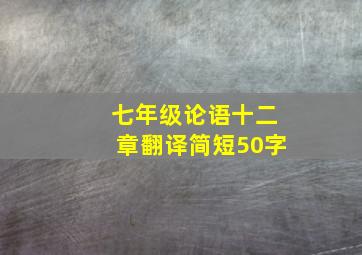 七年级论语十二章翻译简短50字